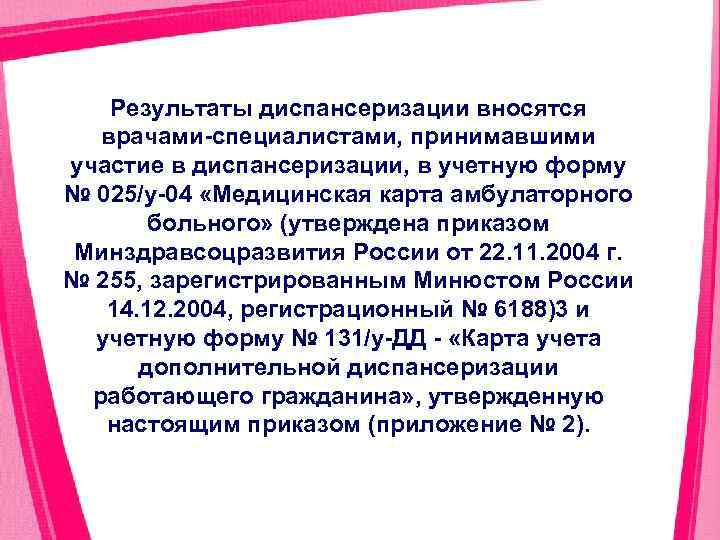 Результаты диспансеризации вносятся врачами-специалистами, принимавшими участие в диспансеризации, в учетную форму № 025/у-04 «Медицинская карта амбулаторного больного» (утверждена приказом Минздравсоцразвития России от 22.11.2004 г. № 255, зарегистрированным Минюстом России 14.12.2004, регистрационный № 6188)3 и учетную форму № 131/у-ДД - «Карта учета дополнительной диспансеризации работающего гражданина», утвержденную настоящим приказом (приложение № 2).